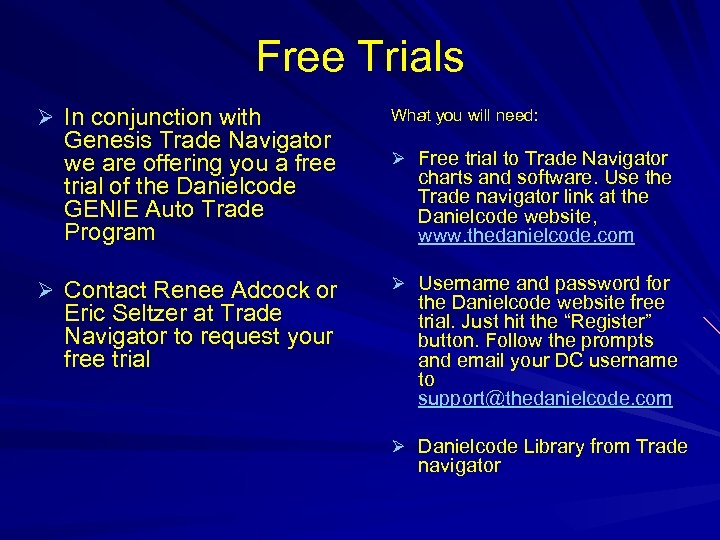 Free Trials

➢ In conjunction with Genesis Trade Navigator we are offering you a free trial of the Danielcode GENIE Auto Trade Program

➢ Contact Renee Adcock or Eric Seltzer at Trade Navigator to request your free trial

What you will need:

➢ Free trial to Trade Navigator charts and software. Use the Trade navigator link at the Danielcode website, www.thedanielcode.com

➢ Username and password for the Danielcode website free trial. Just hit the "Register" button. Follow the prompts and email your DC username to support@thedanielcode.com

➢ Danielcode Library from Trade navigator